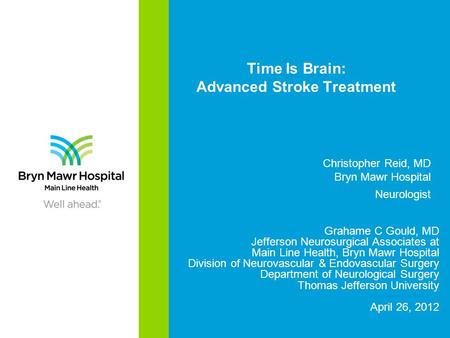 Bryn Mawr Hospital
Main Line Health
Well ahead.

Time Is Brain:
Advanced Stroke Treatment

Christopher Reid, MD
Bryn Mawr Hospital
Neurologist

Grahame C Gould, MD
Jefferson Neurosurgical Associates at
Main Line Health, Bryn Mawr Hospital
Division of Neurovascular & Endovascular Surgery
Department of Neurological Surgery
Thomas Jefferson University

April 26, 2012